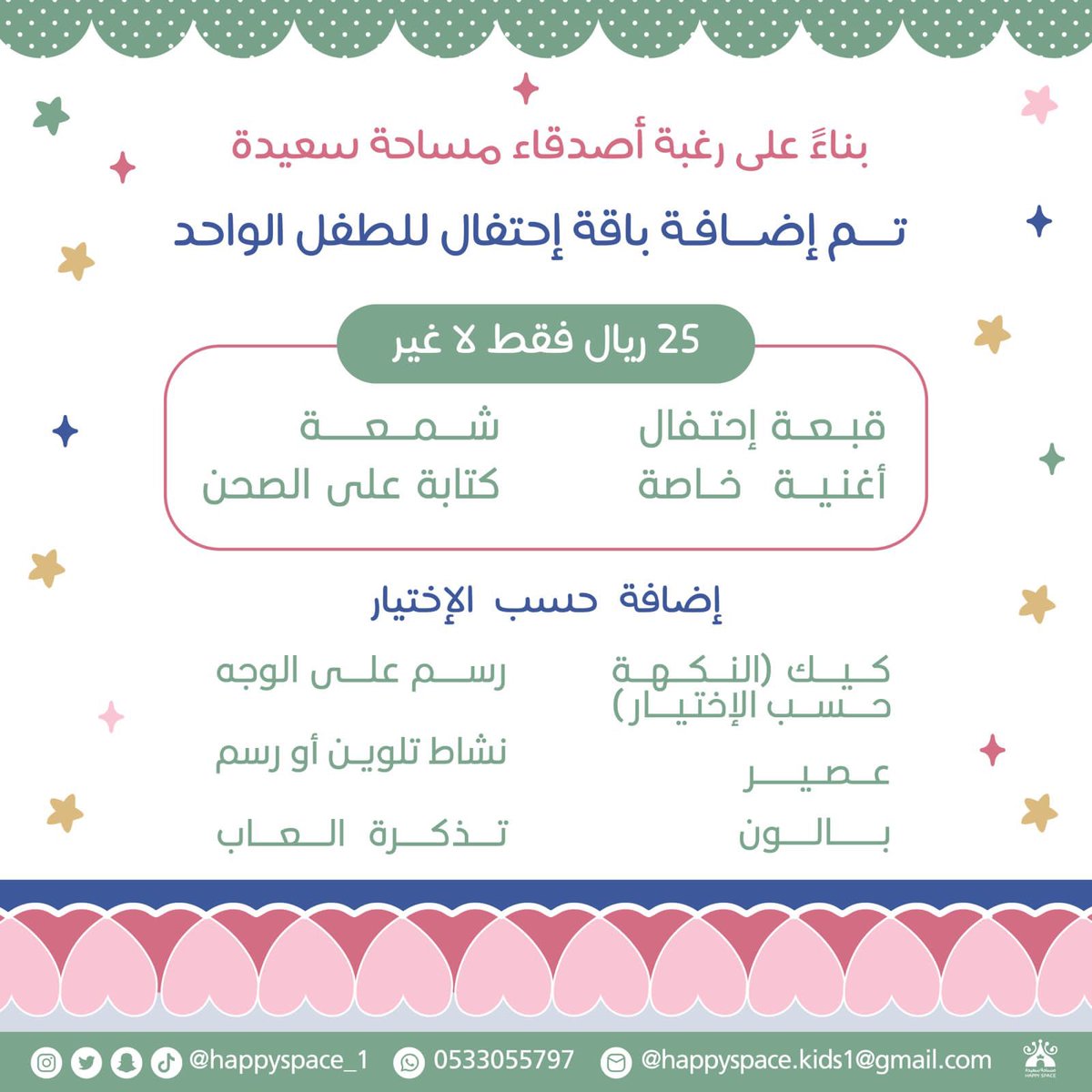 بناءً على رغبة أصدقاء مساحة سعيدة

تم إضافة باقة إحتفال للطفل الواحد

25 ريال فقط لا غير

قبعة إحتفال
أغنية خاصة

شمعة
كتابة على الصحن

إضافة حسب الإختيار

كيك (النكهة حسب الإختيار)
عصير
بالون

رسم على الوجه
نشاط تلوين أو رسم
تذكرة العاب

@happyspace_1 0533055797 @happyspace.kids1@gmail.com

HAPPY SPACE